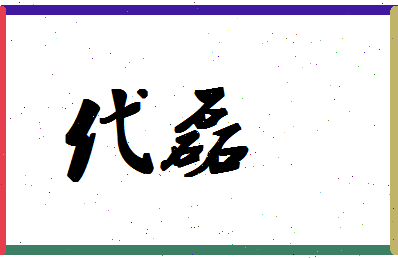 代磊